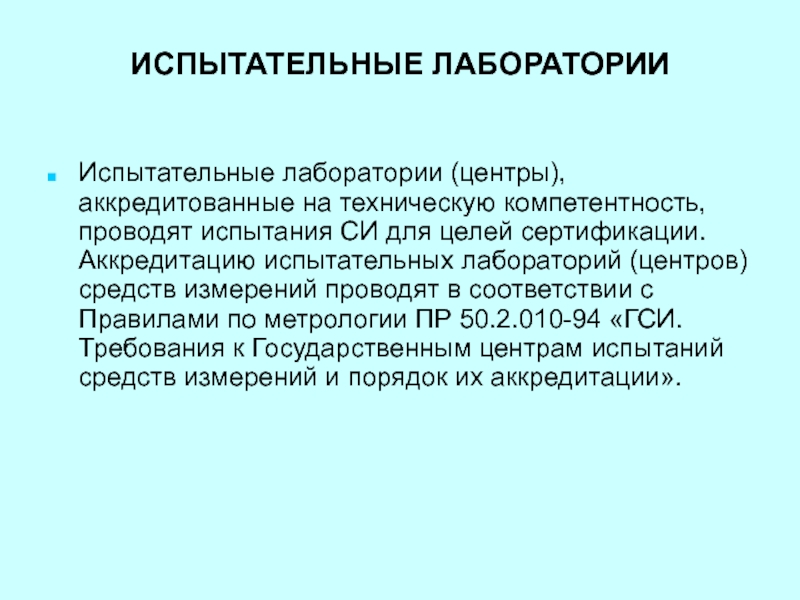 ИСПЫТАТЕЛЬНЫЕ ЛАБОРАТОРИИ

Испытательные лаборатории (центры), аккредитованные на техническую компетентность, проводят испытания СИ для целей сертификации. Аккредитацию испытательных лабораторий (центров) средств измерений проводят в соответствии с Правилами по метрологии ПР 50.2.010-94 «ГСИ. Требования к Государственным центрам испытаний средств измерений и порядок их аккредитации».